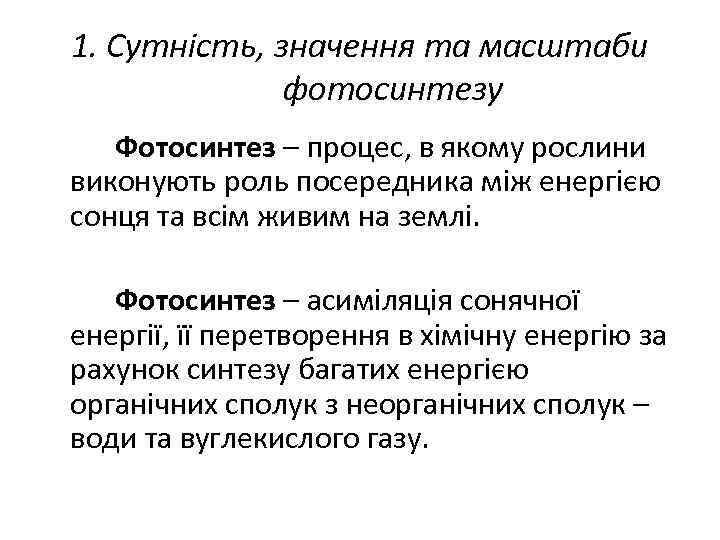 1. Сутність, значення та масштаби фотосинтезу

Фотосинтез – процес, в якому рослини виконують роль посередника між енергією сонця та всім живим на землі.

Фотосинтез – асиміляція сонячної енергії, її перетворення в хімічну енергію за рахунок синтезу багатих енергією органічних сполук з неорганічних сполук – води та вуглекислого газу.